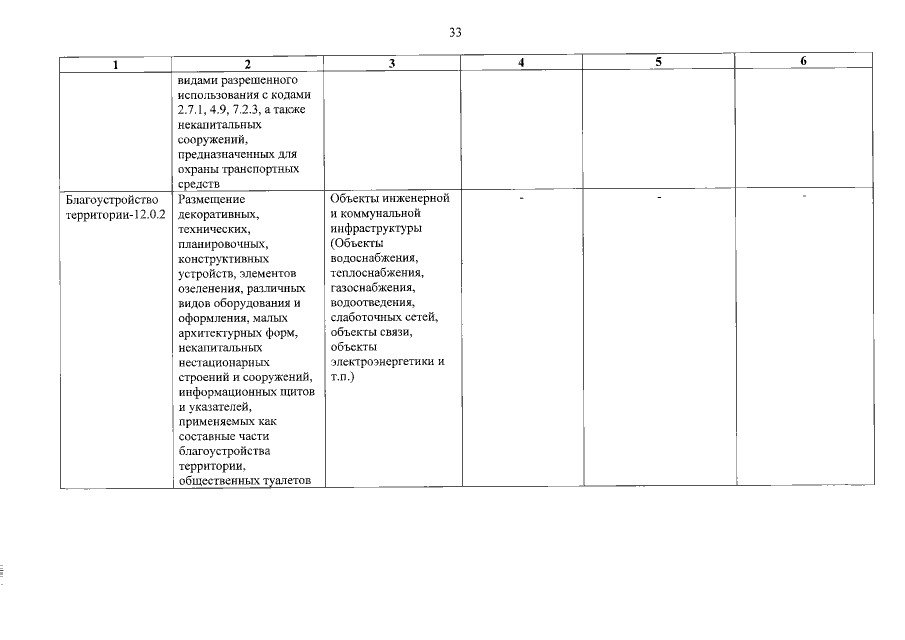 33

| 1 | 2 | 3 | 4 | 5 | 6 |
|---|---|---|---|---|---|
| | видами разрешенного использования с кодами 2.7.1, 4.9, 7.2.3, а также некапитальных сооружений, предназначенных для охраны транспортных средств | | | | |
| Благоустройство территории-12.0.2 | Размещение декоративных, технических, планировочных, конструктивных устройств, элементов озеленения, различных видов оборудования и оформления, малых архитектурных форм, некапитальных нестационарных строений и сооружений, информационных щитов и указателей, применяемых как составные части благоустройства территории, общественных туалетов | Объекты инженерной и коммунальной инфраструктуры (Объекты водоснабжения, теплоснабжения, газоснабжения, водоотведения, слаботочных сетей, объекты связи, объекты электроэнергетики и т.п.) | - | - | - |